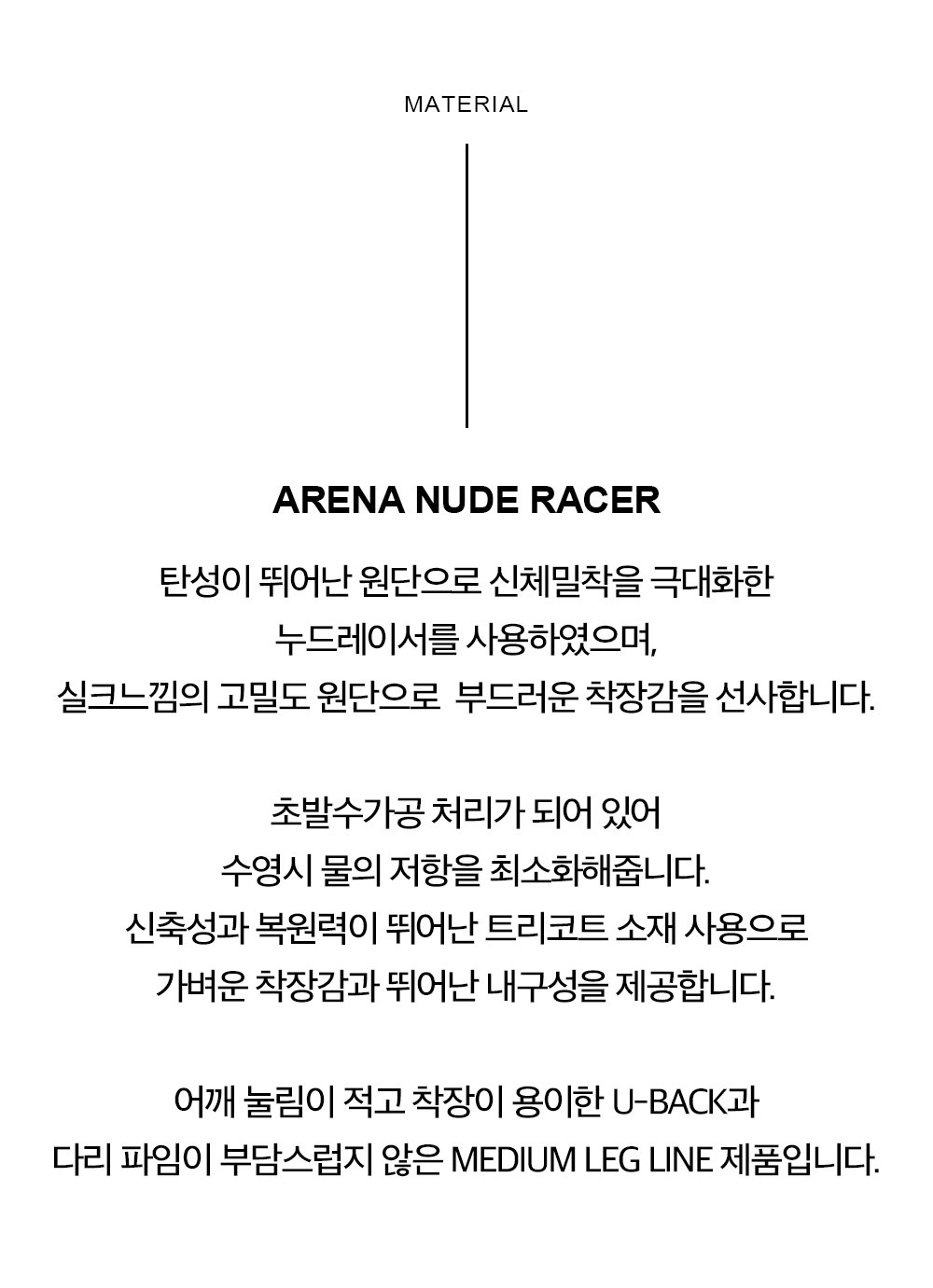 MATERIAL

ARENA NUDE RACER

탄성이 뛰어난 원단으로 신체밀착을 극대화한 누드레이서를 사용하였으며, 실크느낌의 고밀도 원단으로 부드러운 착장감을 선사합니다.

초발수가공 처리가 되어 있어 수영시 물의 저항을 최소화해줍니다. 신축성과 복원력이 뛰어난 트리코트 소재 사용으로 가벼운 착장감과 뛰어난 내구성을 제공합니다.

어깨 눌림이 적고 착장이 용이한 U-BACK과 다리 파임이 부담스럽지 않은 MEDIUM LEG LINE 제품입니다.